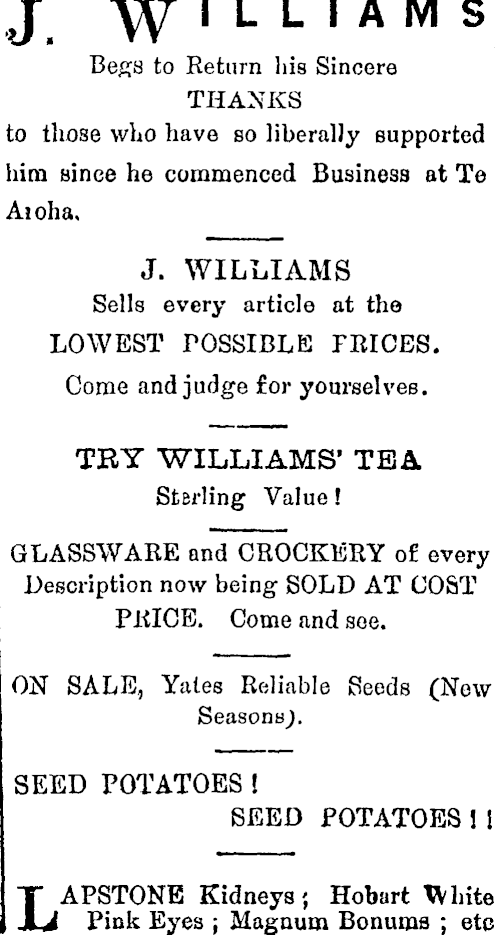 J. WILLIAMS

Begs to Return his Sincere THANKS to those who have so liberally supported him since he commenced Business at Te Aroha.

J. WILLIAMS
Sells every article at the
LOWEST POSSIBLE PRICES.
Come and judge for yourselves.

TRY WILLIAMS' TEA
Sterling Value!

GLASSWARE and CROCKERY of every Description now being SOLD AT COST PRICE. Come and see.

ON SALE, Yates Reliable Seeds (New Seasons).

SEED POTATOES!
SEED POTATOES!!

LAPSTONE Kidneys; Hobart White Pink Eyes; Magnum Bonums; etc